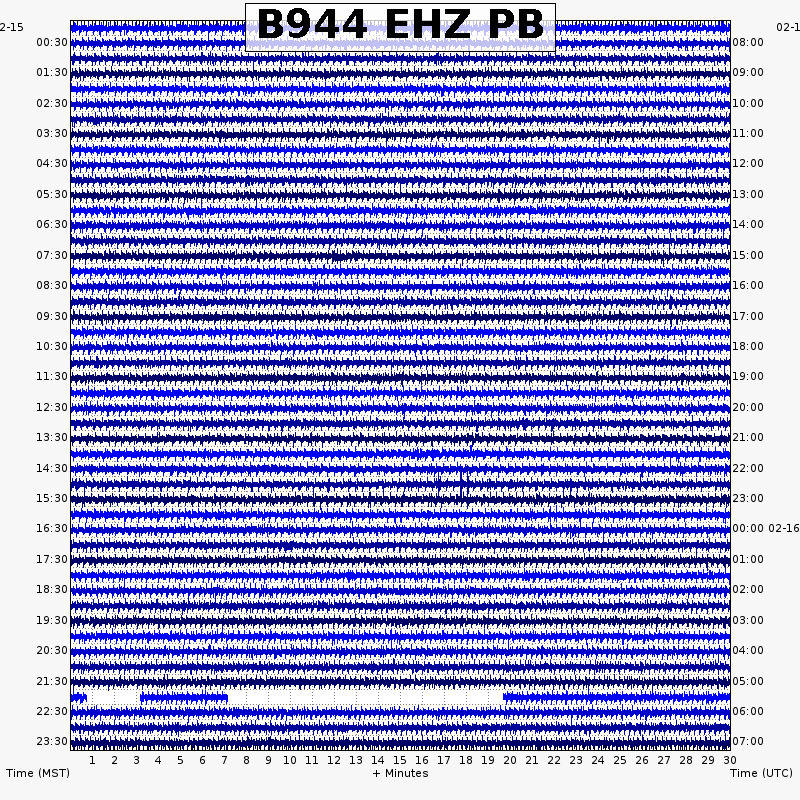 B944 EHZ PB

2-15
00:30
01:30
02:30
03:30
04:30
05:30
06:30
07:30
08:30
09:30
10:30
11:30
12:30
13:30
14:30
15:30
16:30
17:30
18:30
19:30
20:30
21:30
22:30
23:30

02-1
08:00
09:00
10:00
11:00
12:00
13:00
14:00
15:00
16:00
17:00
18:00
19:00
20:00
21:00
22:00
23:00
00:00 02-16
01:00
02:00
03:00
04:00
05:00
06:00
07:00

1 2 3 4 5 6 7 8 9 10 11 12 13 14 15 16 17 18 19 20 21 22 23 24 25 26 27 28 29 30

Time (MST)
+ Minutes
Time (UTC)